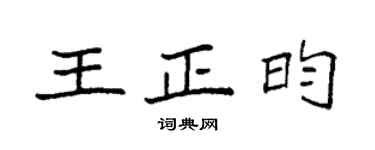 王正昀

词典网